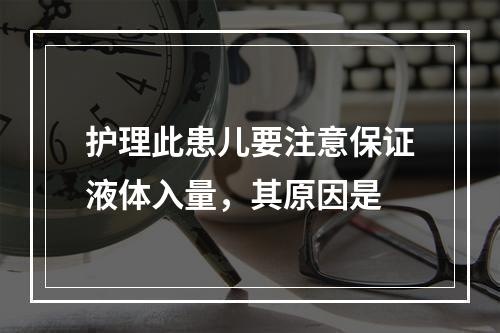 护理此患儿要注意保证液体入量，其原因是